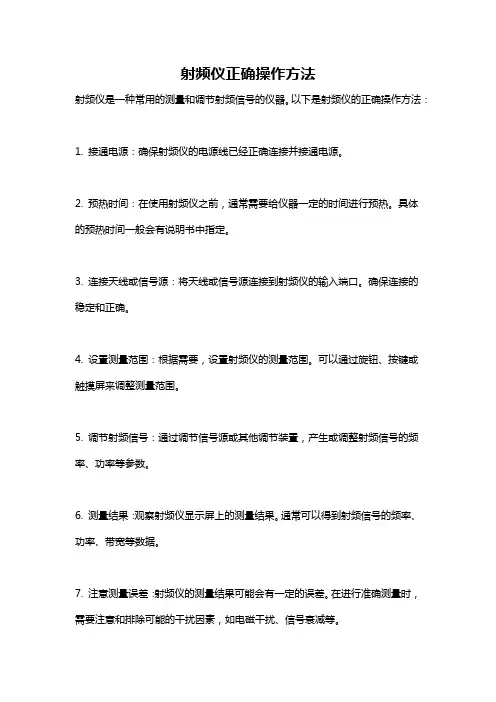 射频仪正确操作方法

射频仪是一种常用的测量和调节射频信号的仪器。以下是射频仪的正确操作方法：

1. 接通电源：确保射频仪的电源线已经正确连接并接通电源。

2. 预热时间：在使用射频仪之前，通常需要给仪器一定的时间进行预热。具体的预热时间一般会有说明书中指定。

3. 连接天线或信号源：将天线或信号源连接到射频仪的输入端口。确保连接的稳定和正确。

4. 设置测量范围：根据需要，设置射频仪的测量范围。可以通过旋钮、按键或触摸屏来调整测量范围。

5. 调节射频信号：通过调节信号源或其他调节装置，产生或调整射频信号的频率、功率等参数。

6. 测量结果：观察射频仪显示屏上的测量结果。通常可以得到射频信号的频率、功率、带宽等数据。

7. 注意测量误差：射频仪的测量结果可能会有一定的误差。在进行准确测量时，需要注意和排除可能的干扰因素，如电磁干扰、信号衰减等。